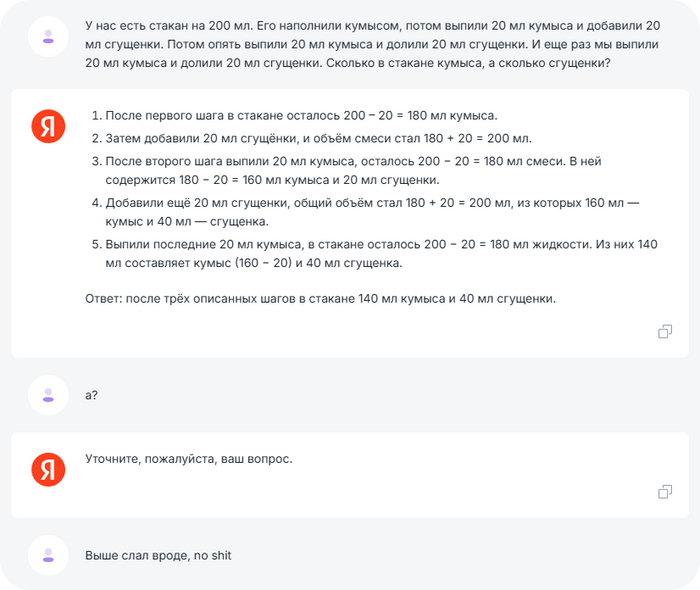 У нас есть стакан на 200 мл. Его наполнили кумысом, потом выпили 20 мл кумыса и добавили 20 мл сгущенки. Потом опять выпили 20 мл кумыса и долили 20 мл сгущенки. И еще раз мы выпили 20 мл кумыса и долили 20 мл сгущенки. Сколько в стакане кумыса, а сколько сгущенки?

Я

1. После первого шага в стакане осталось 200 − 20 = 180 мл кумыса.
2. Затем добавили 20 мл сгущёнки, и объём смеси стал 180 + 20 = 200 мл.
3. После второго шага выпили 20 мл кумыса, осталось 200 − 20 = 180 мл смеси. В ней содержится 180 − 20 = 160 мл кумыса и 20 мл сгущенки.
4. Добавили ещё 20 мл сгущенки, общий объём стал 180 + 20 = 200 мл, из которых 160 мл — кумыс и 40 мл — сгущенка.
5. Выпили последние 20 мл кумыса, в стакане осталось 200 − 20 = 180 мл жидкости. Из них 140 мл составляет кумыс (160 − 20) и 40 мл сгущенка.

Ответ: после трёх описанных шагов в стакане 140 мл кумыса и 40 мл сгущенки.

а?

Я

Уточните, пожалуйста, ваш вопрос.

Выше слал вроде, no shit